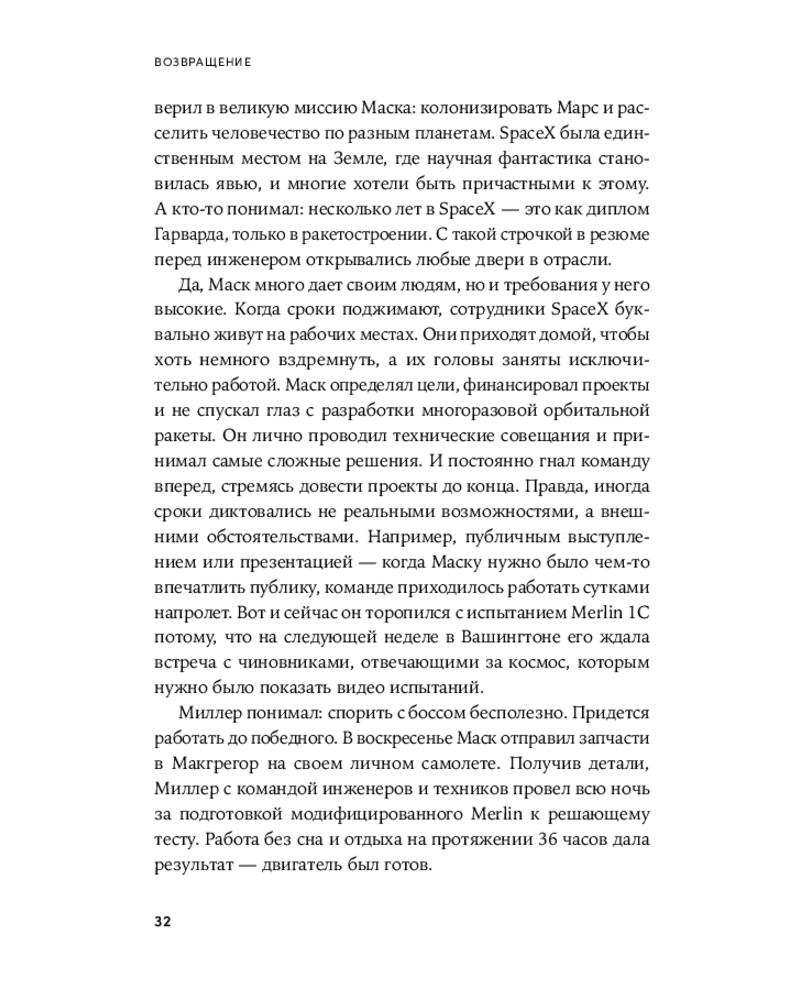 ВОЗВРАЩЕНИЕ

верил в великую миссию Маска: колонизировать Марс и расселить человечество по разным планетам. SpaceX была единственным местом на Земле, где научная фантастика становилась явью, и многие хотели быть причастными к этому. А кто-то понимал: несколько лет в SpaceX — это как диплом Гарварда, только в ракетостроении. С такой строчкой в резюме перед инженером открывались любые двери в отрасли.

Да, Маск много дает своим людям, но и требования у него высокие. Когда сроки поджимают, сотрудники SpaceX буквально живут на рабочих местах. Они приходят домой, чтобы хоть немного вздремнуть, а их головы заняты исключительно работой. Маск определял цели, финансировал проекты и не спускал глаз с разработки многоразовой орбитальной ракеты. Он лично проводил технические совещания и принимал самые сложные решения. И постоянно гнал команду вперед, стремясь довести проекты до конца. Правда, иногда сроки диктовались не реальными возможностями, а внешними обстоятельствами. Например, публичным выступлением или презентацией — когда Маску нужно было чем-то впечатлить публику, команде приходилось работать сутками напролет. Вот и сейчас он торопился с испытанием Merlin 1C потому, что на следующей неделе в Вашингтоне его ждала встреча с чиновниками, отвечающими за космос, которым нужно было показать видео испытаний.

Миллер понимал: спорить с боссом бесполезно. Придется работать до победного. В воскресенье Маск отправил запчасти в Макгрегор на своем личном самолете. Получив детали, Миллер с командой инженеров и техников провел всю ночь за подготовкой модифицированного Merlin к решающему тесту. Работа без сна и отдыха на протяжении 36 часов дала результат — двигатель был готов.

32